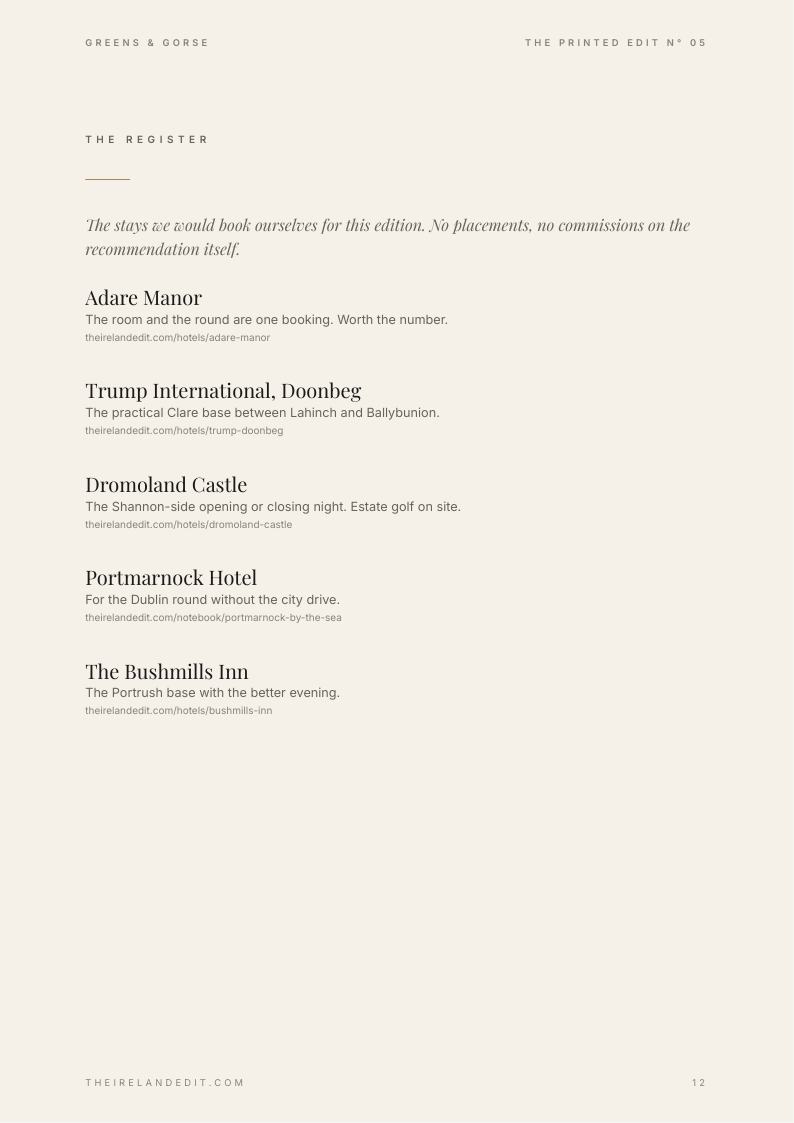 GREENS & GORSE

THE PRINTED EDIT N° 05

THE REGISTER

The stays we would book ourselves for this edition. No placements, no commissions on the recommendation itself.

Adare Manor
The room and the round are one booking. Worth the number.
theirelandedit.com/hotels/adare-manor

Trump International, Doonbeg
The practical Clare base between Lahinch and Ballybunion.
theirelandedit.com/hotels/trump-doonbeg

Dromoland Castle
The Shannon-side opening or closing night. Estate golf on site.
theirelandedit.com/hotels/dromoland-castle

Portmarnock Hotel
For the Dublin round without the city drive.
theirelandedit.com/notebook/portmarnock-by-the-sea

The Bushmills Inn
The Portrush base with the better evening.
theirelandedit.com/hotels/bushmills-inn

THEIRELANDEDIT.COM

12